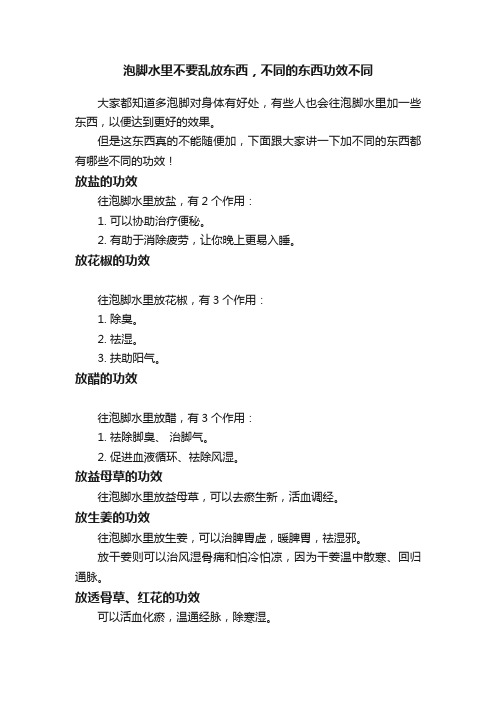 泡脚水里不要乱放东西，不同的东西功效不同

大家都知道多泡脚对身体有好处，有些人也会往泡脚水里加一些东西，以便达到更好的效果。

但是这东西真的不能随便加，下面跟大家讲一下加不同的东西都有哪些不同的功效！

放盐的功效

往泡脚水里放盐，有 2 个作用：

1. 可以协助治疗便秘。

2. 有助于消除疲劳，让你晚上更易入睡。

放花椒的功效

往泡脚水里放花椒，有 3 个作用：

1. 除臭。

2. 祛湿。

3. 扶助阳气。

放醋的功效

往泡脚水里放醋，有 3 个作用：

1. 祛除脚臭、 治脚气。

2. 促进血液循环、祛除风湿。

放益母草的功效

往泡脚水里放益母草，可以去瘀生新，活血调经。

放生姜的功效

往泡脚水里放生姜，可以治脾胃虚，暖脾胃，祛湿邪。

放干姜则可以治风湿骨痛和怕冷怕凉，因为干姜温中散寒、回归通脉。

放透骨草、红花的功效

可以活血化瘀，温通经脉，除寒湿。